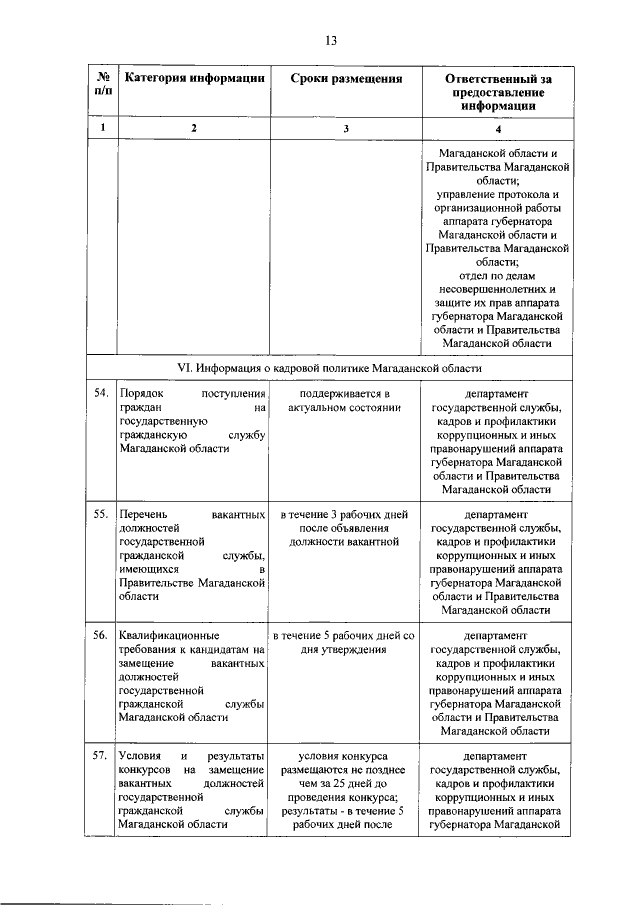 13

| № п/п | Категория информации | Сроки размещения | Ответственный за предоставление информации |
|---|---|---|---|
| 1 | 2 | 3 | 4 |
| | | | Магаданской области и Правительства Магаданской области; управление протокола и организационной работы аппарата губернатора Магаданской области и Правительства Магаданской области; отдел по делам несовершеннолетних и защите их прав аппарата губернатора Магаданской области и Правительства Магаданской области |
| VI. Информация о кадровой политике Магаданской области | | | |
| 54. | Порядок поступления граждан на государственную гражданскую службу Магаданской области | поддерживается в актуальном состоянии | департамент государственной службы, кадров и профилактики коррупционных и иных правонарушений аппарата губернатора Магаданской области и Правительства Магаданской области |
| 55. | Перечень вакантных должностей государственной гражданской службы, имеющихся в Правительстве Магаданской области | в течение 3 рабочих дней после объявления должности вакантной | департамент государственной службы, кадров и профилактики коррупционных и иных правонарушений аппарата губернатора Магаданской области и Правительства Магаданской области |
| 56. | Квалификационные требования к кандидатам на замещение вакантных должностей государственной гражданской службы Магаданской области | в течение 5 рабочих дней со дня утверждения | департамент государственной службы, кадров и профилактики коррупционных и иных правонарушений аппарата губернатора Магаданской области и Правительства Магаданской области |
| 57. | Условия и результаты конкурсов на замещение вакантных должностей государственной гражданской службы Магаданской области | условия конкурса размещаются не позднее чем за 25 дней до проведения конкурса; результаты - в течение 5 рабочих дней после | департамент государственной службы, кадров и профилактики коррупционных и иных правонарушений аппарата губернатора Магаданской |